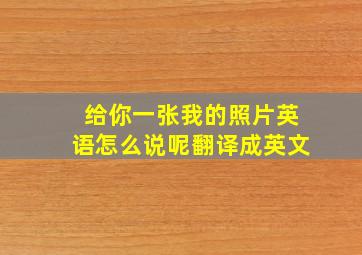 给你一张我的照片英语怎么说呢翻译成英文